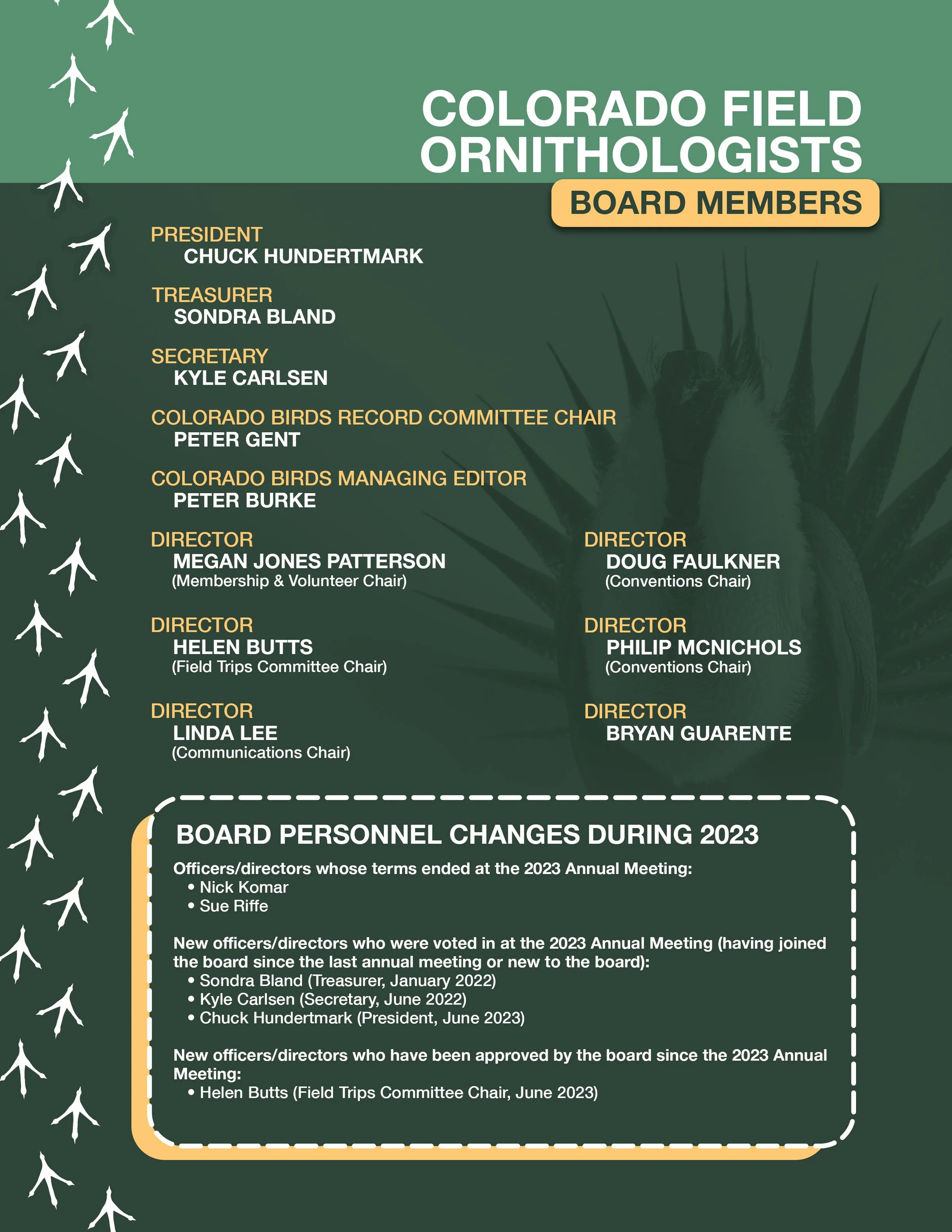 COLORADO FIELD ORNITHOLOGISTS

BOARD MEMBERS

PRESIDENT
CHUCK HUNDERTMARK

TREASURER
SONDRA BLAND

SECRETARY
KYLE CARLSEN

COLORADO BIRDS RECORD COMMITTEE CHAIR
PETER GENT

COLORADO BIRDS MANAGING EDITOR
PETER BURKE

DIRECTOR
MEGAN JONES PATTERSON
(Membership & Volunteer Chair)

DIRECTOR
HELEN BUTTS
(Field Trips Committee Chair)

DIRECTOR
LINDA LEE
(Communications Chair)

DIRECTOR
DOUG FAULKNER
(Conventions Chair)

DIRECTOR
PHILIP MCNICHOLS
(Conventions Chair)

DIRECTOR
BRYAN GUARENTE

BOARD PERSONNEL CHANGES DURING 2023

Officers/directors whose terms ended at the 2023 Annual Meeting:
• Nick Komar
• Sue Riffe

New officers/directors who were voted in at the 2023 Annual Meeting (having joined the board since the last annual meeting or new to the board):
• Sondra Bland (Treasurer, January 2022)
• Kyle Carlsen (Secretary, June 2022)
• Chuck Hundertmark (President, June 2023)

New officers/directors who have been approved by the board since the 2023 Annual Meeting:
• Helen Butts (Field Trips Committee Chair, June 2023)